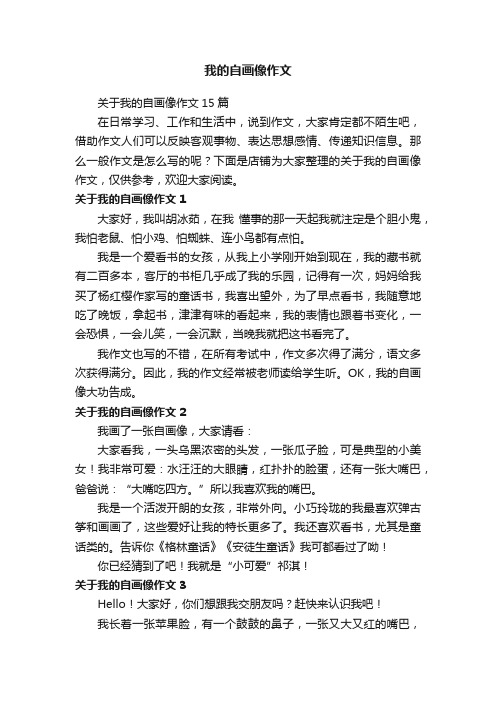 我的自画像作文

关于我的自画像作文 15 篇

在日常学习、工作和生活中，说到作文，大家肯定都不陌生吧，借助作文人们可以反映客观事物、表达思想感情、传递知识信息。那么一般作文是怎么写的呢？下面是店铺为大家整理的关于我的自画像作文，仅供参考，欢迎大家阅读。

关于我的自画像作文 1

大家好，我叫胡冰茹，在我 懂事的那一天起我就注定是个胆小鬼，我怕老鼠、怕小鸡、怕蜘蛛、连小鸟都有点怕。

我是一个爱看书的女孩，从我上小学刚开始到现在，我的藏书就有二百多本，客厅的书柜几乎成了我的乐园，记得有一次，妈妈给我买了杨红樱作家写的童话书，我喜出望外，为了早点看书，我随意地吃了晚饭，拿起书，津津有味的看起来，我的表情也跟着书变化，一会恐惧，一会儿笑，一会沉默，当晚我就把这书看完了。

我作文也写的不错，在所有考试中，作文多次得了满分，语文多次获得满分。因此，我的作文经常被老师读给学生听。OK，我的自画像大功告成。

关于我的自画像作文 2

我画了一张自画像，大家请看：

大家看我，一头乌黑浓密的头发，一张瓜子脸，可是典型的小美女！我非常可爱：水汪汪的大眼睛，红扑扑的脸蛋，还有一张大嘴巴，爸爸说：“大嘴吃四方。”所以我喜欢我的嘴巴。

我是一个活泼开朗的女孩，非常外向。小巧玲珑的我最喜欢弹古筝和画画了，这些爱好让我的特长更多了。我还喜欢看书，尤其是童话类的。告诉你《格林童话》《安徒生童话》我可都看过了呦！

你已经猜到了吧！我就是“小可爱”祁淇！

关于我的自画像作文 3

Hello！大家好，你们想跟我交朋友吗？赶快来认识我吧！

我长着一张苹果脸，有一个鼓鼓的鼻子，一张又大又红的嘴巴，